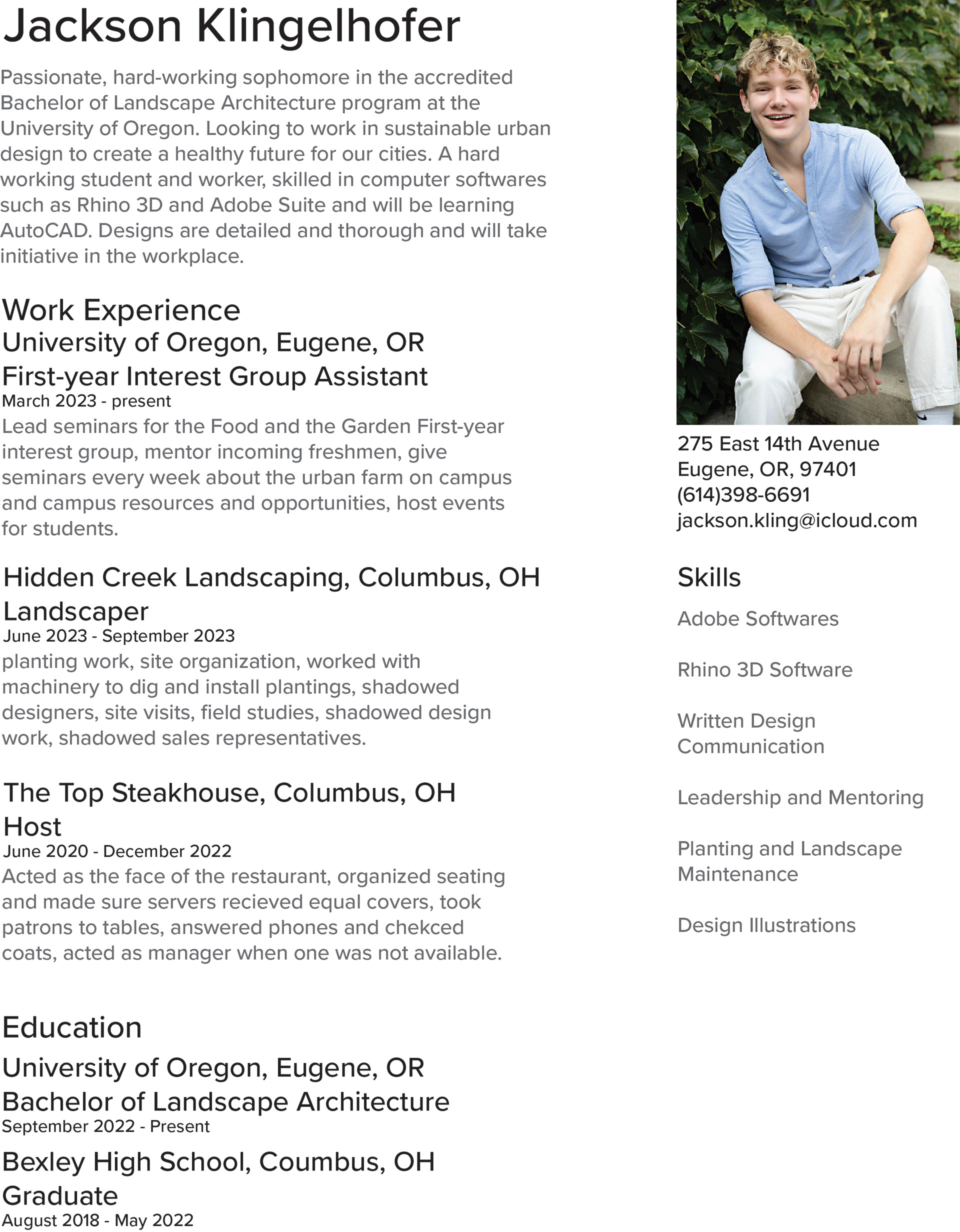 Jackson Klingelhofer

Passionate, hard-working sophomore in the accredited Bachelor of Landscape Architecture program at the University of Oregon. Looking to work in sustainable urban design to create a healthy future for our cities. A hard working student and worker, skilled in computer softwares such as Rhino 3D and Adobe Suite and will be learning AutoCAD. Designs are detailed and thorough and will take initiative in the workplace.

Work Experience
University of Oregon, Eugene, OR
First-year Interest Group Assistant
March 2023 - present
Lead seminars for the Food and the Garden First-year interest group, mentor incoming freshmen, give seminars every week about the urban farm on campus and campus resources and opportunities, host events for students.

Hidden Creek Landscaping, Columbus, OH
Landscaper
June 2023 - September 2023
planting work, site organization, worked with machinery to dig and install plantings, shadowed designers, site visits, field studies, shadowed design work, shadowed sales representatives.

The Top Steakhouse, Columbus, OH
Host
June 2020 - December 2022
Acted as the face of the restaurant, organized seating and made sure servers recieved equal covers, took patrons to tables, answered phones and chekced coats, acted as manager when one was not available.

Education
University of Oregon, Eugene, OR
Bachelor of Landscape Architecture
September 2022 - Present
Bexley High School, Coumbus, OH
Graduate
August 2018 - May 2022

275 East 14th Avenue
Eugene, OR, 97401
(614)398-6691
jackson.kling@icloud.com

Skills
Adobe Softwares

Rhino 3D Software

Written Design Communication

Leadership and Mentoring

Planting and Landscape Maintenance

Design Illustrations